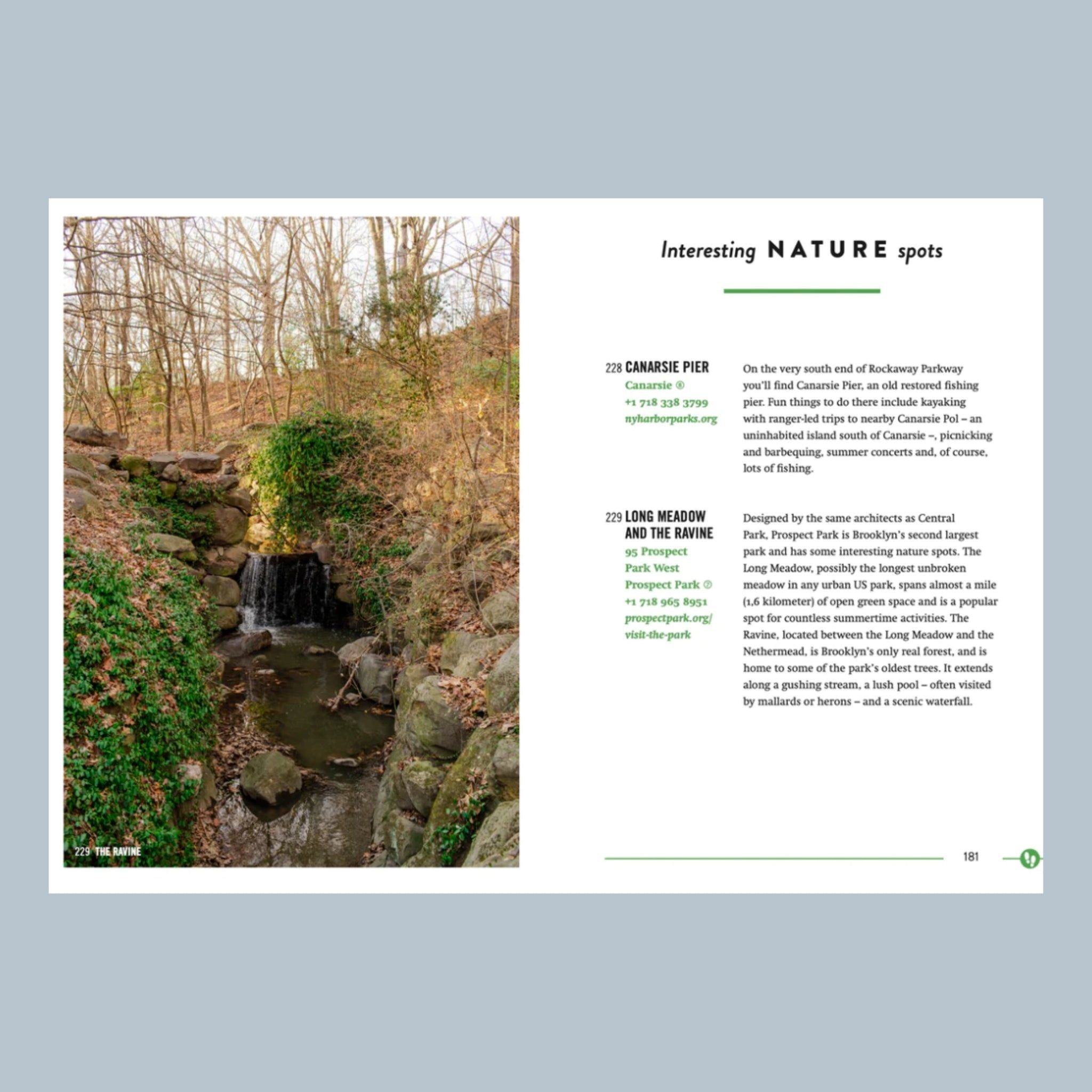 229 THE RAVINE

Interesting NATURE spots

228 CANARSIE PIER
Canarsie ⑧
+1 718 338 3799
nyharborparks.org

On the very south end of Rockaway Parkway you'll find Canarsie Pier, an old restored fishing pier. Fun things to do there include kayaking with ranger-led trips to nearby Canarsie Pol – an uninhabited island south of Canarsie –, picnicking and barbequing, summer concerts and, of course, lots of fishing.

229 LONG MEADOW AND THE RAVINE
95 Prospect Park West
Prospect Park ⑦
+1 718 965 8951
prospectpark.org/visit-the-park

Designed by the same architects as Central Park, Prospect Park is Brooklyn's second largest park and has some interesting nature spots. The Long Meadow, possibly the longest unbroken meadow in any urban US park, spans almost a mile (1,6 kilometer) of open green space and is a popular spot for countless summertime activities. The Ravine, located between the Long Meadow and the Nethermead, is Brooklyn's only real forest, and is home to some of the park's oldest trees. It extends along a gushing stream, a lush pool – often visited by mallards or herons – and a scenic waterfall.

181